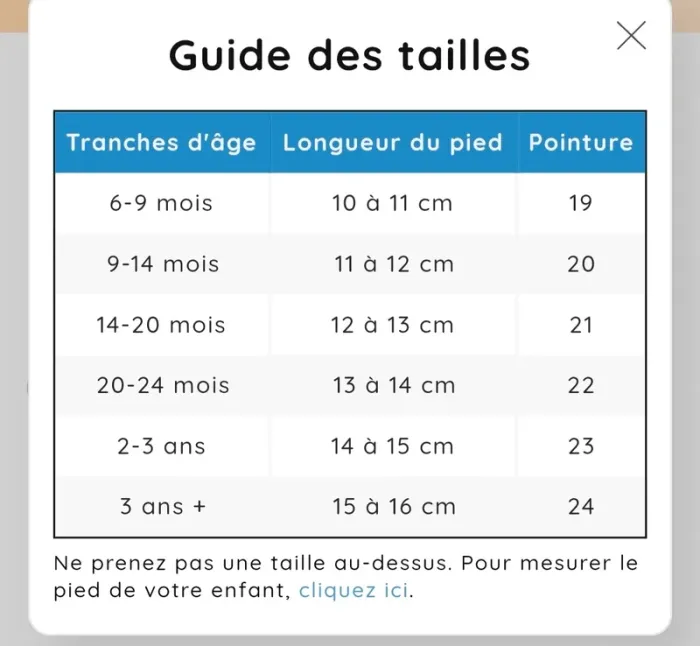 Guide des tailles

| Tranches d'âge | Longueur du pied | Pointure |
|---|---|---|
| 6-9 mois | 10 à 11 cm | 19 |
| 9-14 mois | 11 à 12 cm | 20 |
| 14-20 mois | 12 à 13 cm | 21 |
| 20-24 mois | 13 à 14 cm | 22 |
| 2-3 ans | 14 à 15 cm | 23 |
| 3 ans + | 15 à 16 cm | 24 |

Ne prenez pas une taille au-dessus. Pour mesurer le pied de votre enfant, cliquez ici.